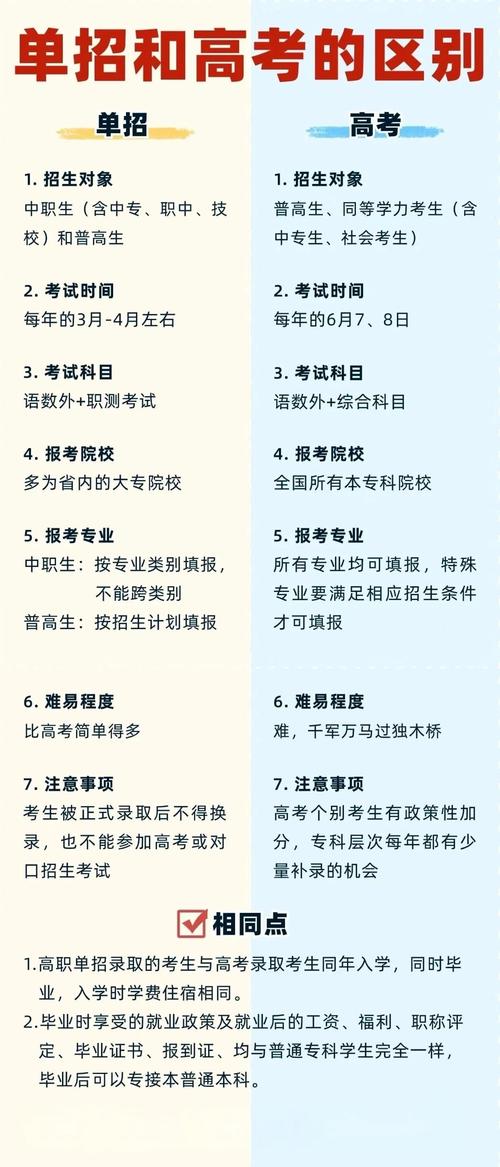 单招和高考的区别

单招

1. 招生对象
中职生（含中专、职中、技校）和普高生

2. 考试时间
每年的3月-4月左右

3. 考试科目
语数外+职测考试

4. 报考院校
多为省内的大专院校

5. 报考专业
中职生：按专业类别填报，不能跨类别
普高生：按招生计划填报

6. 难易程度
比高考简单得多

7. 注意事项
考生被正式录取后不得换录，也不能参加高考或对口招生考试

高考

1. 招生对象
普高生、同等学力考生（含中专生、社会考生）

2. 考试时间
每年的6月7、8日

3. 考试科目
语数外+综合科目

4. 报考院校
全国所有本专科院校

5. 报考专业
所有专业均可填报，特殊专业要满足相应招生条件才可填报

6. 难易程度
难，千军万马过独木桥

7. 注意事项
高考个别考生有政策性加分，专科层次每年都有少量补录的机会

相同点

1.高职单招录取的考生与高考录取考生同年入学，同时毕业，入学时学费住宿相同。

2.毕业时享受的就业政策及就业后的工资、福利、职称评定、毕业证书、报到证、均与普通专科学生完全一样，毕业后可以专接本普通本科。